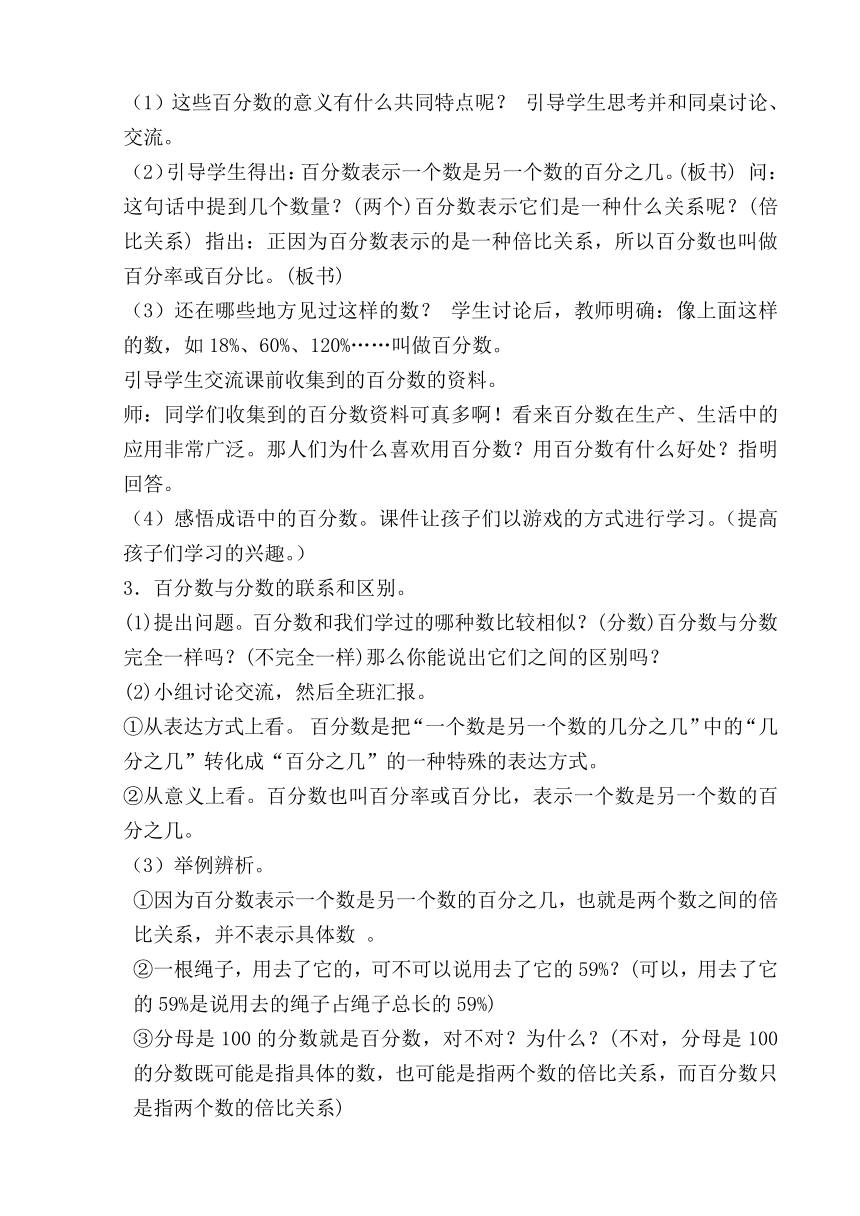 （1）这些百分数的意义有什么共同特点呢？ 引导学生思考并和同桌讨论、交流。

（2）引导学生得出：百分数表示一个数是另一个数的百分之几。(板书) 问：这句话中提到几个数量？(两个)百分数表示它们是一种什么关系呢？(倍比关系) 指出：正因为百分数表示的是一种倍比关系，所以百分数也叫做百分率或百分比。(板书)

（3）还在哪些地方见过这样的数？ 学生讨论后，教师明确：像上面这样的数，如 18%、60%、120%……叫做百分数。

引导学生交流课前收集到的百分数的资料。

师：同学们收集到的百分数资料可真多啊！看来百分数在生产、生活中的应用非常广泛。那人们为什么喜欢用百分数？用百分数有什么好处？指明回答。

（4）感悟成语中的百分数。课件让孩子们以游戏的方式进行学习。(提高孩子们学习的兴趣。)

3．百分数与分数的联系和区别。

(1)提出问题。百分数和我们学过的哪种数比较相似？(分数)百分数与分数完全一样吗？(不完全一样)那么你能说出它们之间的区别吗？

(2)小组讨论交流，然后全班汇报。

①从表达方式上看。 百分数是把“一个数是另一个数的几分之几”中的“几分之几”转化成“百分之几”的一种特殊的表达方式。

②从意义上看。百分数也叫百分率或百分比，表示一个数是另一个数的百分之几。

（3）举例辨析。

①因为百分数表示一个数是另一个数的百分之几，也就是两个数之间的倍比关系，并不表示具体数 。

②一根绳子，用去了它的，可不可以说用去了它的 59%？(可以，用去了它的 59%是说用去的绳子占绳子总长的 59%)

③分母是 100 的分数就是百分数，对不对？为什么？(不对，分母是 100 的分数既可能是指具体的数，也可能是指两个数的倍比关系，而百分数只是指两个数的倍比关系)